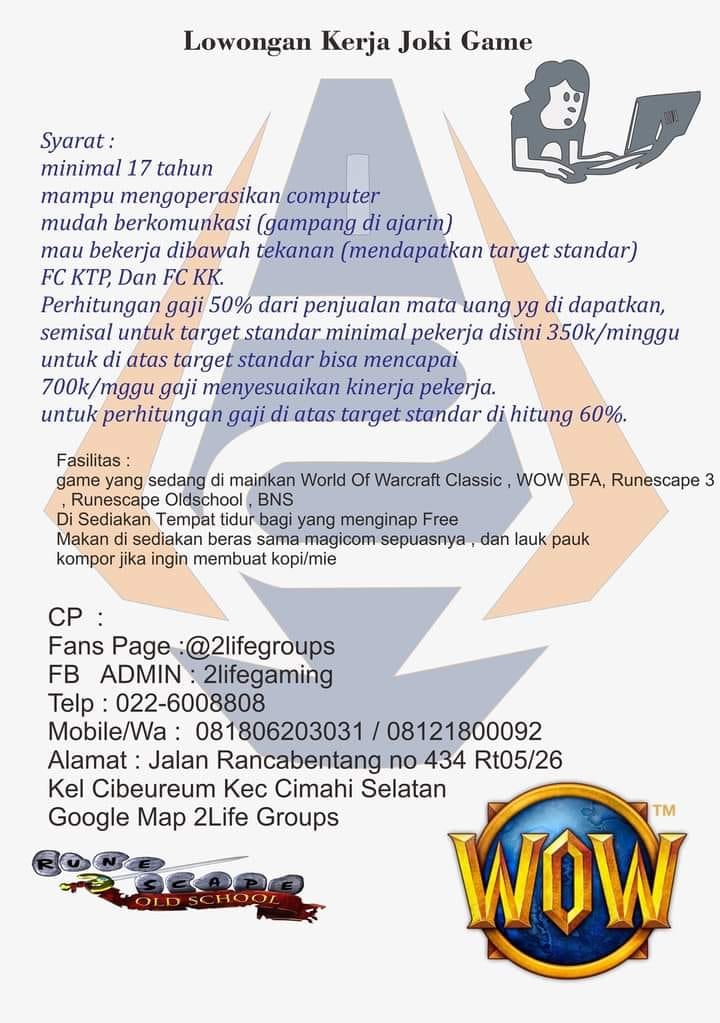 Lowongan Kerja Joki Game

Syarat :
minimal 17 tahun
mampu mengoperasikan computer
mudah berkomunkasi (gampang di ajarin)
mau bekerja dibawah tekanan (mendapatkan target standar)
FC KTP, Dan FC KK.
Perhitungan gaji 50% dari penjualan mata uang yg di dapatkan, semisal untuk target standar minimal pekerja disini 350k/minggu
untuk di atas target standar bisa mencapai
700k/mggu gaji menyesuaikan kinerja pekerja.
untuk perhitungan gaji di atas target standar di hitung 60%.

Fasilitas :
game yang sedang di mainkan World Of Warcraft Classic , WOW BFA, Runescape 3 , Runescape Oldschool , BNS
Di Sediakan Tempat tidur bagi yang menginap Free
Makan di sediakan beras sama magicom sepuasnya , dan lauk pauk
kompor jika ingin membuat kopi/mie

CP :
Fans Page :@2lifegroups
FB ADMIN : 2lifegaming
Telp : 022-6008808
Mobile/Wa : 081806203031 / 08121800092
Alamat : Jalan Rancabentang no 434 Rt05/26
Kel Cibeureum Kec Cimahi Selatan
Google Map 2Life Groups

RUNE SCAPE OLD SCHOOL

WOW TM